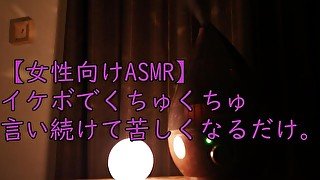 【女性向けASMR】
イケボでくちゅくちゅ
言い続けて苦しくなるだけ。